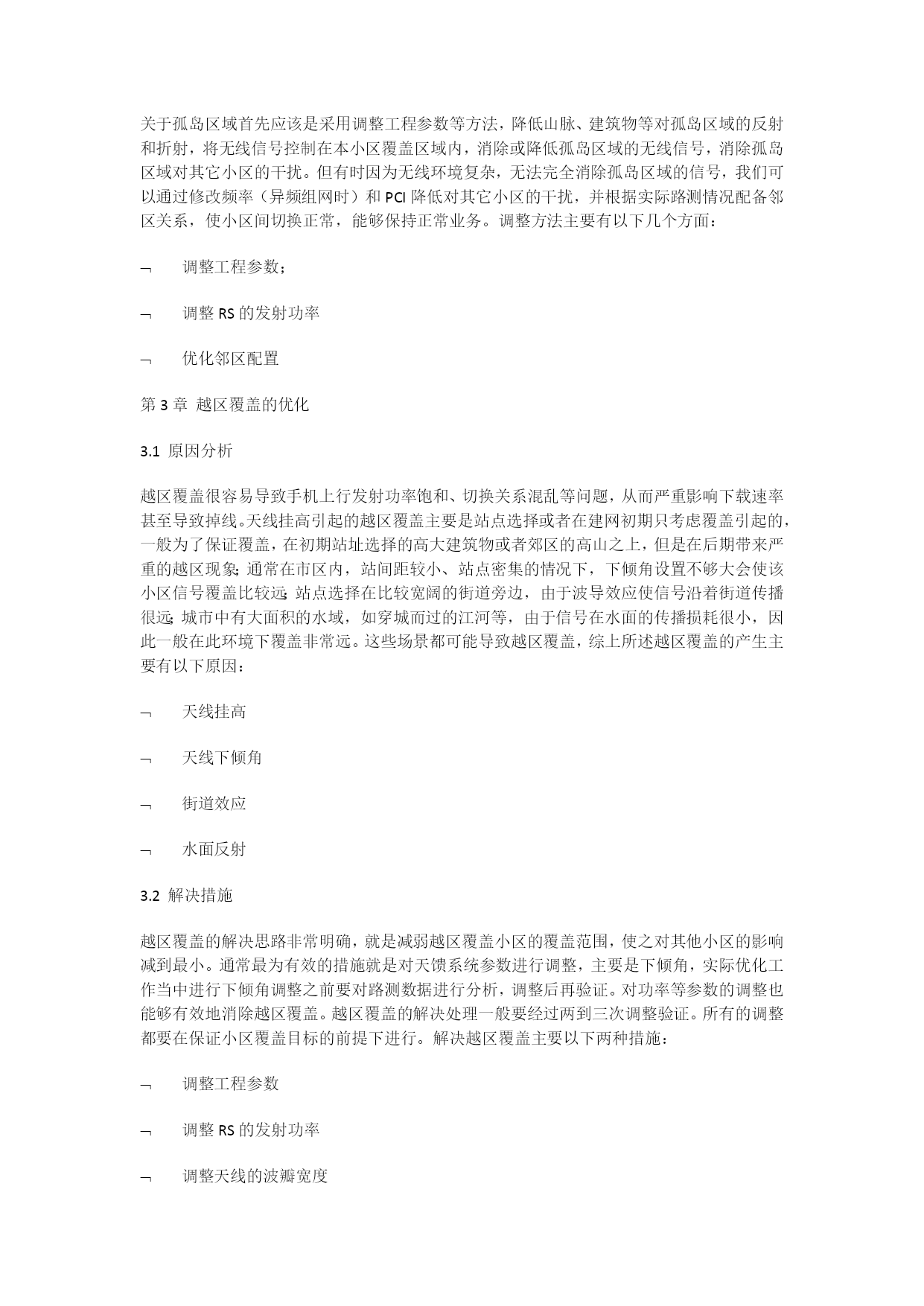 关于孤岛区域首先应该是采用调整工程参数等方法，降低山脉、建筑物等对孤岛区域的反射和折射，将无线信号控制在本小区覆盖区域内，消除或降低孤岛区域的无线信号，消除孤岛区域对其它小区的干扰。但有时因为无线环境复杂，无法完全消除孤岛区域的信号，我们可以通过修改频率（异频组网时）和 PCI 降低对其它小区的干扰，并根据实际路测情况配备邻区关系，使小区间切换正常，能够保持正常业务。调整方法主要有以下几个方面：

¬ 调整工程参数；

¬ 调整 RS 的发射功率

¬ 优化邻区配置

第 3 章 越区覆盖的优化

3.1 原因分析

越区覆盖很容易导致手机上行发射功率饱和、切换关系混乱等问题，从而严重影响下载速率甚至导致掉线。天线挂高引起的越区覆盖主要是站点选择或者在建网初期只考虑覆盖引起的，一般为了保证覆盖，在初期站址选择的高大建筑物或者郊区的高山之上，但是在后期带来严重的越区现象；通常在市区内，站间距较小、站点密集的情况下，下倾角设置不够大会使该小区信号覆盖比较远；站点选择在比较宽阔的街道旁边，由于波导效应使信号沿着街道传播很远；城市中有大面积的水域，如穿城而过的江河等，由于信号在水面的传播损耗很小，因此一般在此环境下覆盖非常远。这些场景都可能导致越区覆盖，综上所述越区覆盖的产生主要有以下原因：

¬ 天线挂高

¬ 天线下倾角

¬ 街道效应

¬ 水面反射

3.2 解决措施

越区覆盖的解决思路非常明确，就是减弱越区覆盖小区的覆盖范围，使之对其他小区的影响减到最小。通常最为有效的措施就是对天馈系统参数进行调整，主要是下倾角，实际优化工作当中进行下倾角调整之前要对路测数据进行分析，调整后再验证。对功率等参数的调整也能够有效地消除越区覆盖。越区覆盖的解决处理一般要经过两到三次调整验证。所有的调整都要在保证小区覆盖目标的前提下进行。解决越区覆盖主要以下两种措施：

¬ 调整工程参数

¬ 调整 RS 的发射功率

¬ 调整天线的波瓣宽度